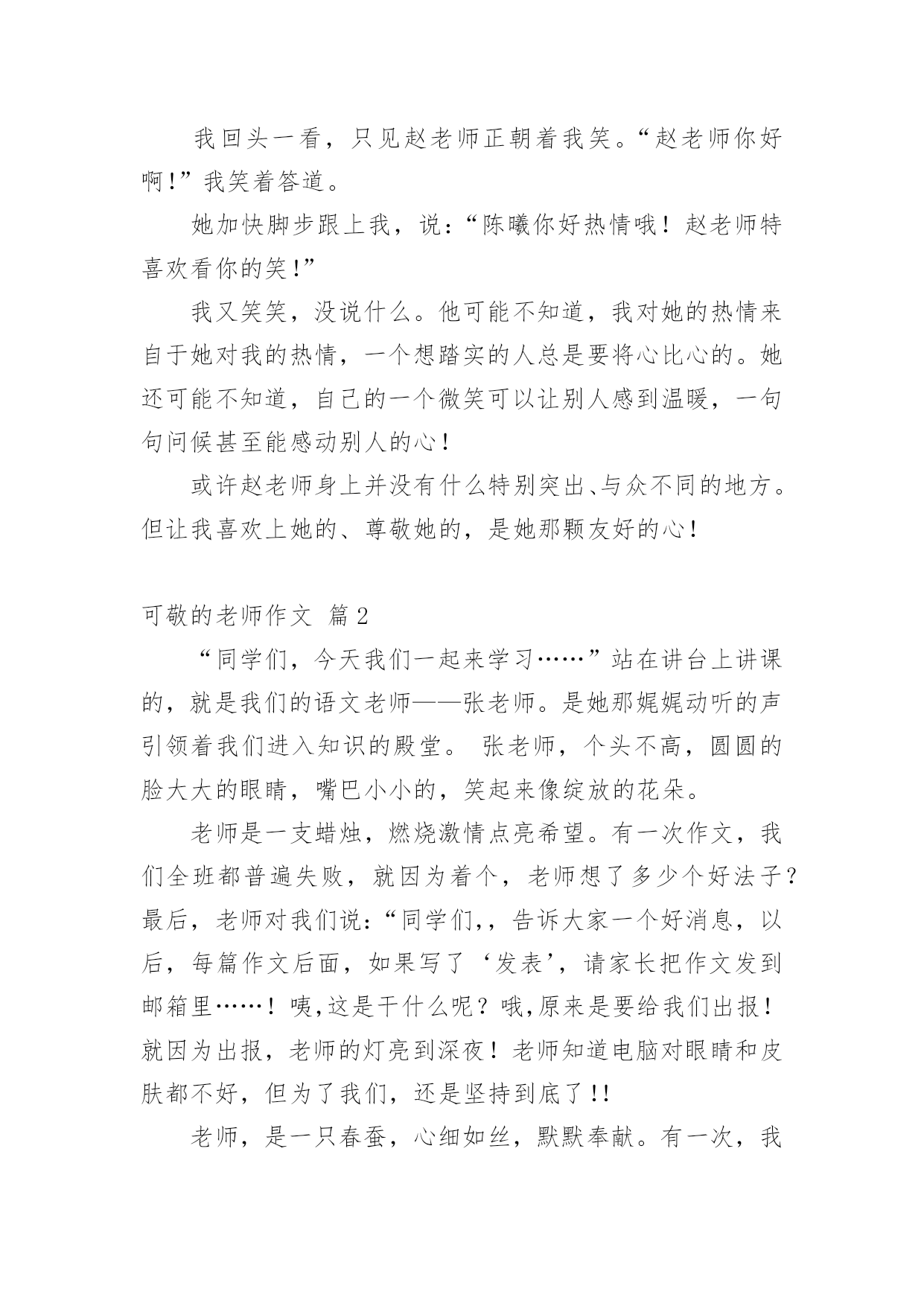 我回头一看，只见赵老师正朝着我笑。“赵老师你好啊!”我笑着答道。

她加快脚步跟上我，说：“陈曦你好热情哦！赵老师特喜欢看你的笑!”

我又笑笑，没说什么。他可能不知道，我对她的热情来自于她对我的热情，一个想踏实的人总是要将心比心的。她还可能不知道，自己的一个微笑可以让别人感到温暖，一句句问候甚至能感动别人的心!

或许赵老师身上并没有什么特别突出、与众不同的地方。但让我喜欢上她的、尊敬她的，是她那颗友好的心!

可敬的老师作文 篇2

“同学们，今天我们一起来学习……”站在讲台上讲课的，就是我们的语文老师——张老师。是她那娓娓动听的声引领着我们进入知识的殿堂。 张老师，个头不高，圆圆的脸大大的眼睛，嘴巴小小的，笑起来像绽放的花朵。

老师是一支蜡烛，燃烧激情点亮希望。有一次作文，我们全班都普遍失败，就因为着个，老师想了多少个好法子?最后，老师对我们说：“同学们,，告诉大家一个好消息，以后，每篇作文后面，如果写了‘发表’，请家长把作文发到邮箱里……！咦,这是干什么呢？哦,原来是要给我们出报！就因为出报，老师的灯亮到深夜！老师知道电脑对眼睛和皮肤都不好，但为了我们，还是坚持到底了!!

老师，是一只春蚕，心细如丝，默默奉献。有一次，我